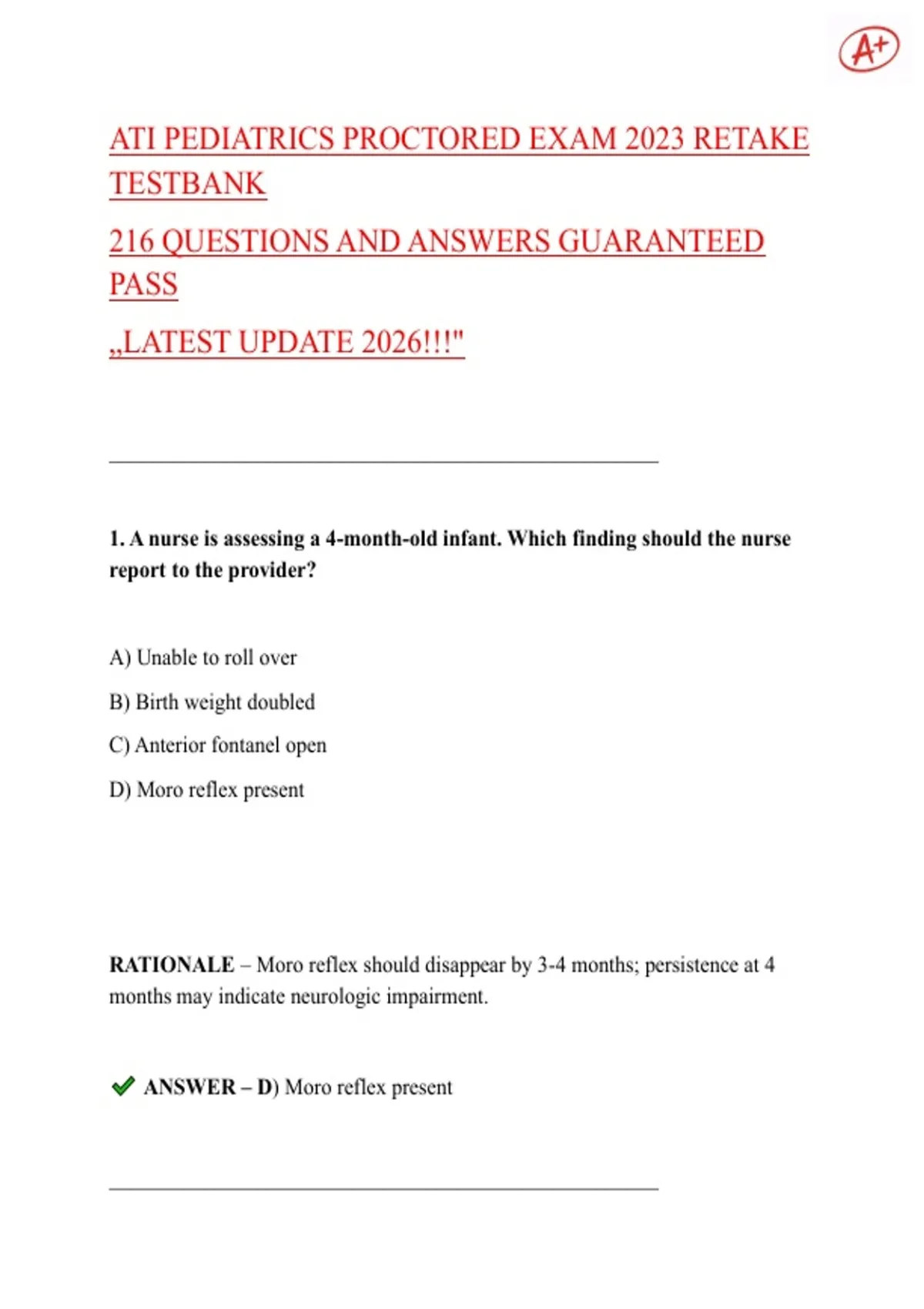 A+

ATI PEDIATRICS PROCTORED EXAM 2023 RETAKE TESTBANK

216 QUESTIONS AND ANSWERS GUARANTEED PASS

„LATEST UPDATE 2026!!!"

1. A nurse is assessing a 4-month-old infant. Which finding should the nurse report to the provider?

A) Unable to roll over

B) Birth weight doubled

C) Anterior fontanel open

D) Moro reflex present

RATIONALE – Moro reflex should disappear by 3-4 months; persistence at 4 months may indicate neurologic impairment.

ANSWER – D) Moro reflex present